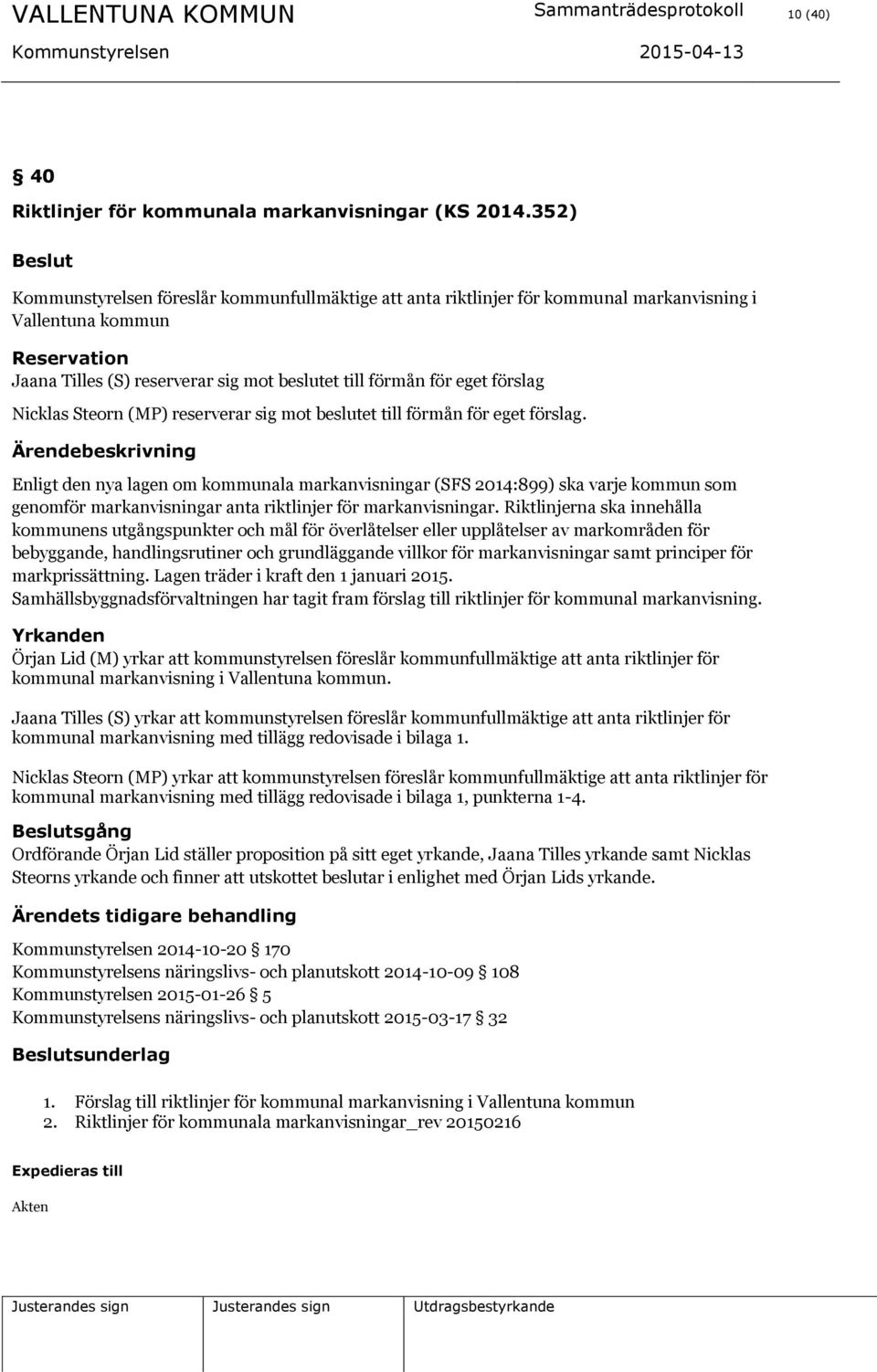 VALLENTUNA KOMMUN Sammanträdesprotokoll 10 (40)
Kommunstyrelsen 2015-04-13

§ 40
Riktlinjer för kommunala markanvisningar (KS 2014.352)

Beslut
Kommunstyrelsen föreslår kommunfullmäktige att anta riktlinjer för kommunal markanvisning i Vallentuna kommun

Reservation
Jaana Tilles (S) reserverar sig mot beslutet till förmån för eget förslag
Nicklas Steorn (MP) reserverar sig mot beslutet till förmån för eget förslag.

Ärendebeskrivning
Enligt den nya lagen om kommunala markanvisningar (SFS 2014:899) ska varje kommun som genomför markanvisningar anta riktlinjer för markanvisningar. Riktlinjerna ska innehålla kommunens utgångspunkter och mål för överlåtelser eller upplåtelser av markområden för bebyggande, handlingsrutiner och grundläggande villkor för markanvisningar samt principer för markprissättning. Lagen träder i kraft den 1 januari 2015.
Samhällsbyggnadsförvaltningen har tagit fram förslag till riktlinjer för kommunal markanvisning.

Yrkanden
Örjan Lid (M) yrkar att kommunstyrelsen föreslår kommunfullmäktige att anta riktlinjer för kommunal markanvisning i Vallentuna kommun.

Jaana Tilles (S) yrkar att kommunstyrelsen föreslår kommunfullmäktige att anta riktlinjer för kommunal markanvisning med tillägg redovisade i bilaga 1.

Nicklas Steorn (MP) yrkar att kommunstyrelsen föreslår kommunfullmäktige att anta riktlinjer för kommunal markanvisning med tillägg redovisade i bilaga 1, punkterna 1-4.

Beslutsgång
Ordförande Örjan Lid ställer proposition på sitt eget yrkande, Jaana Tilles yrkande samt Nicklas Steorns yrkande och finner att utskottet beslutar i enlighet med Örjan Lids yrkande.

Ärendets tidigare behandling
Kommunstyrelsen 2014-10-20 § 170
Kommunstyrelsens näringslivs- och planutskott 2014-10-09 § 108
Kommunstyrelsen 2015-01-26 § 5
Kommunstyrelsens näringslivs- och planutskott 2015-03-17 § 32

Beslutsunderlag
1. Förslag till riktlinjer för kommunal markanvisning i Vallentuna kommun
2. Riktlinjer för kommunala markanvisningar_rev 20150216

Expedieras till
Akten

Justerandes sign Justerandes sign Utdragsbestyrkande